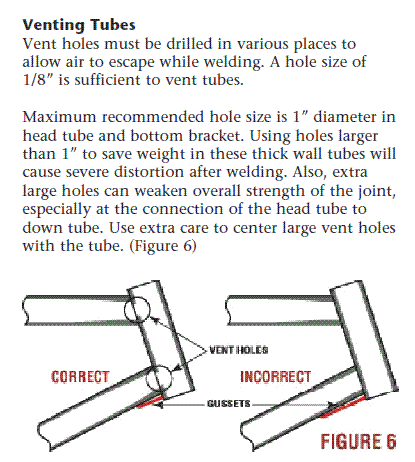 Venting Tubes

Vent holes must be drilled in various places to allow air to escape while welding. A hole size of 1/8" is sufficient to vent tubes.

Maximum recommended hole size is 1" diameter in head tube and bottom bracket. Using holes larger than 1" to save weight in these thick wall tubes will cause severe distortion after welding. Also, extra large holes can weaken overall strength of the joint, especially at the connection of the head tube to down tube. Use extra care to center large vent holes with the tube. (Figure 6)

VENT HOLES

CORRECT

INCORRECT

GUSSETS

FIGURE 6